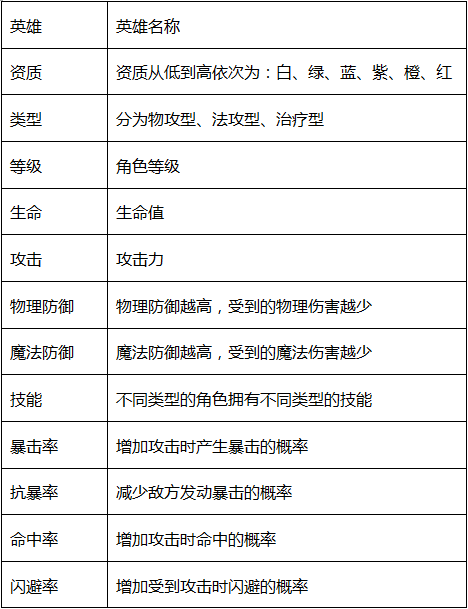 | 英雄 | 英雄名称 |
|---|---|
| 资质 | 资质从低到高依次为：白、绿、蓝、紫、橙、红 |
| 类型 | 分为物攻型、法攻型、治疗型 |
| 等级 | 角色等级 |
| 生命 | 生命值 |
| 攻击 | 攻击力 |
| 物理防御 | 物理防御越高，受到的物理伤害越少 |
| 魔法防御 | 魔法防御越高，受到的魔法伤害越少 |
| 技能 | 不同类型的角色拥有不同类型的技能 |
| 暴击率 | 增加攻击时产生暴击的概率 |
| 抗暴率 | 减少敌方发动暴击的概率 |
| 命中率 | 增加攻击时命中的概率 |
| 闪避率 | 增加受到攻击时闪避的概率 |